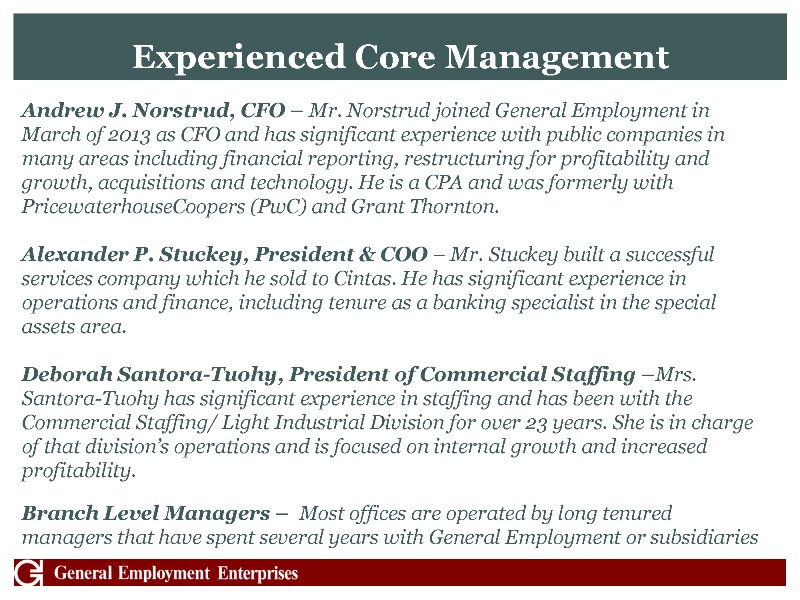 Experienced Core Management

Andrew J. Norstrud, CFO – Mr. Norstrud joined General Employment in March of 2013 as CFO and has significant experience with public companies in many areas including financial reporting, restructuring for profitability and growth, acquisitions and technology. He is a CPA and was formerly with PricewaterhouseCoopers (PwC) and Grant Thornton.

Alexander P. Stuckey, President & COO – Mr. Stuckey built a successful services company which he sold to Cintas. He has significant experience in operations and finance, including tenure as a banking specialist in the special assets area.

Deborah Santora-Tuohy, President of Commercial Staffing –Mrs. Santora-Tuohy has significant experience in staffing and has been with the Commercial Staffing/ Light Industrial Division for over 23 years. She is in charge of that division's operations and is focused on internal growth and increased profitability.

Branch Level Managers – Most offices are operated by long tenured managers that have spent several years with General Employment or subsidiaries

G General Employment Enterprises